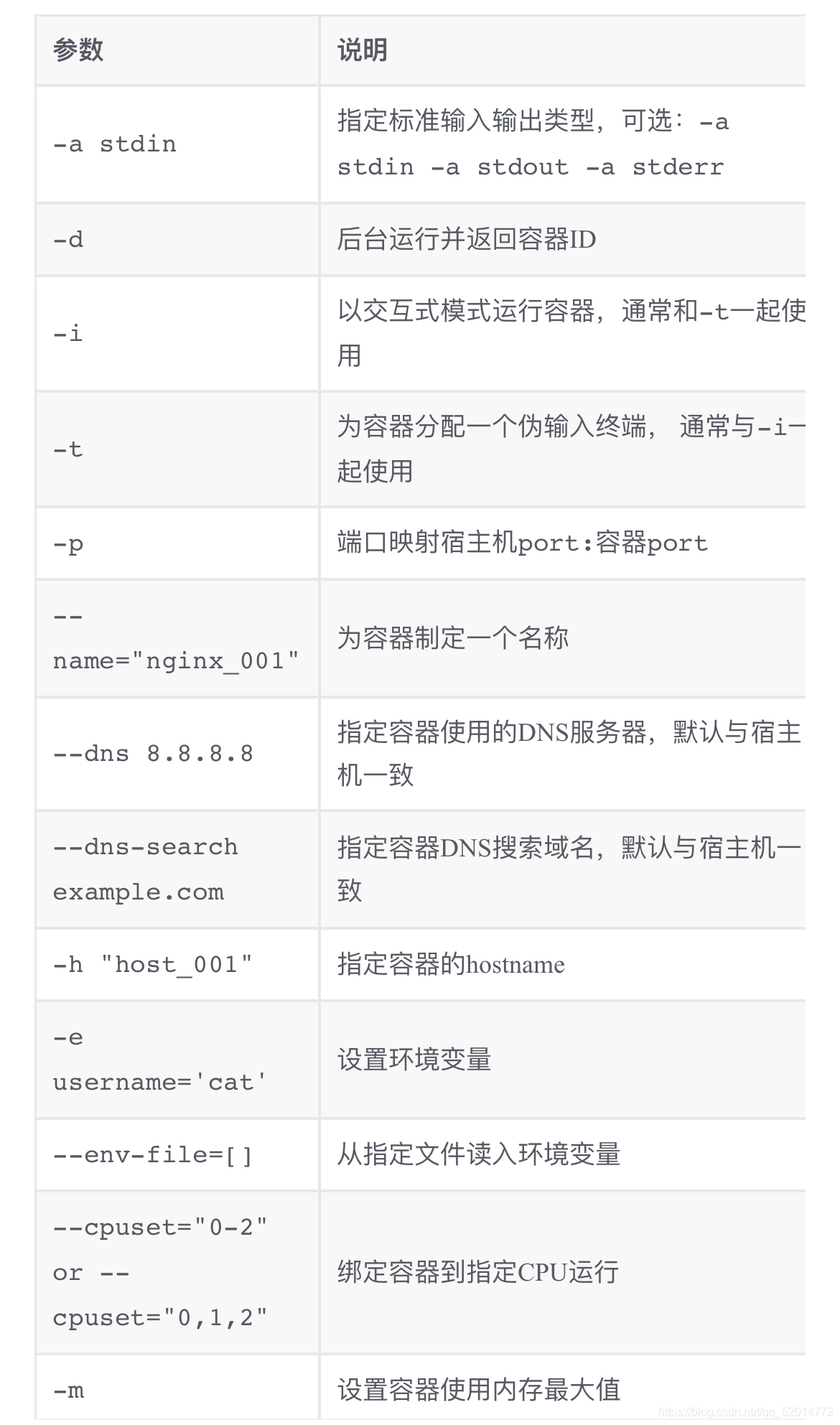 | 参数 | 说明 |
|---|---|
| -a stdin | 指定标准输入输出类型，可选：-a stdin -a stdout -a stderr |
| -d | 后台运行并返回容器ID |
| -i | 以交互式模式运行容器，通常和-t一起使用 |
| -t | 为容器分配一个伪输入终端， 通常与-i一起使用 |
| -p | 端口映射宿主机port:容器port |
| --name="nginx_001" | 为容器制定一个名称 |
| --dns 8.8.8.8 | 指定容器使用的DNS服务器，默认与宿主机一致 |
| --dns-search example.com | 指定容器DNS搜索域名，默认与宿主机一致 |
| -h "host_001" | 指定容器的hostname |
| -e username='cat' | 设置环境变量 |
| --env-file=[] | 从指定文件读入环境变量 |
| --cpuset="0-2" or --cpuset="0,1,2" | 绑定容器到指定CPU运行 |
| -m | 设置容器使用内存最大值 |

https://blog.csdn.net/qq_52014772